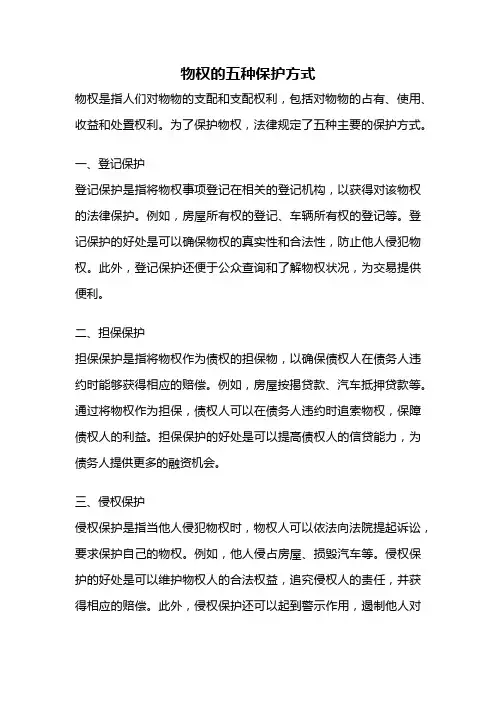 物权的五种保护方式

物权是指人们对物物的支配和支配权利，包括对物物的占有、使用、收益和处置权利。为了保护物权，法律规定了五种主要的保护方式。

一、登记保护

登记保护是指将物权事项登记在相关的登记机构，以获得对该物权的法律保护。例如，房屋所有权的登记、车辆所有权的登记等。登记保护的好处是可以确保物权的真实性和合法性，防止他人侵犯物权。此外，登记保护还便于公众查询和了解物权状况，为交易提供便利。

二、担保保护

担保保护是指将物权作为债权的担保物，以确保债权人在债务人违约时能够获得相应的赔偿。例如，房屋按揭贷款、汽车抵押贷款等。通过将物权作为担保，债权人可以在债务人违约时追索物权，保障债权人的利益。担保保护的好处是可以提高债权人的信贷能力，为债务人提供更多的融资机会。

三、侵权保护

侵权保护是指当他人侵犯物权时，物权人可以依法向法院提起诉讼，要求保护自己的物权。例如，他人侵占房屋、损毁汽车等。侵权保护的好处是可以维护物权人的合法权益，追究侵权人的责任，并获得相应的赔偿。此外，侵权保护还可以起到警示作用，遏制他人对